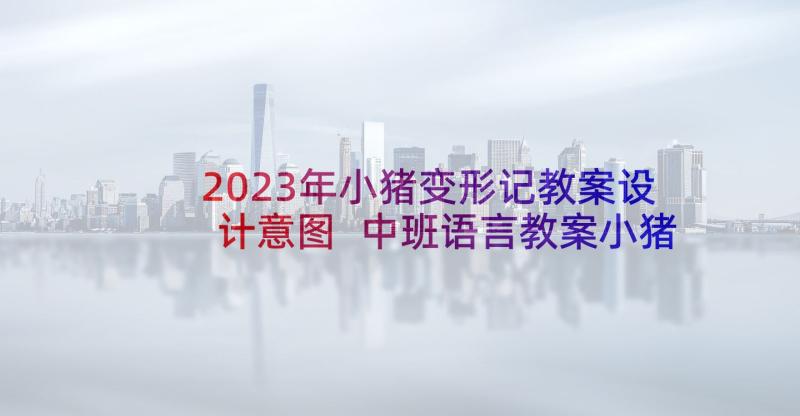 2023年小猪变形记教案设计意图 中班语言教案小猪